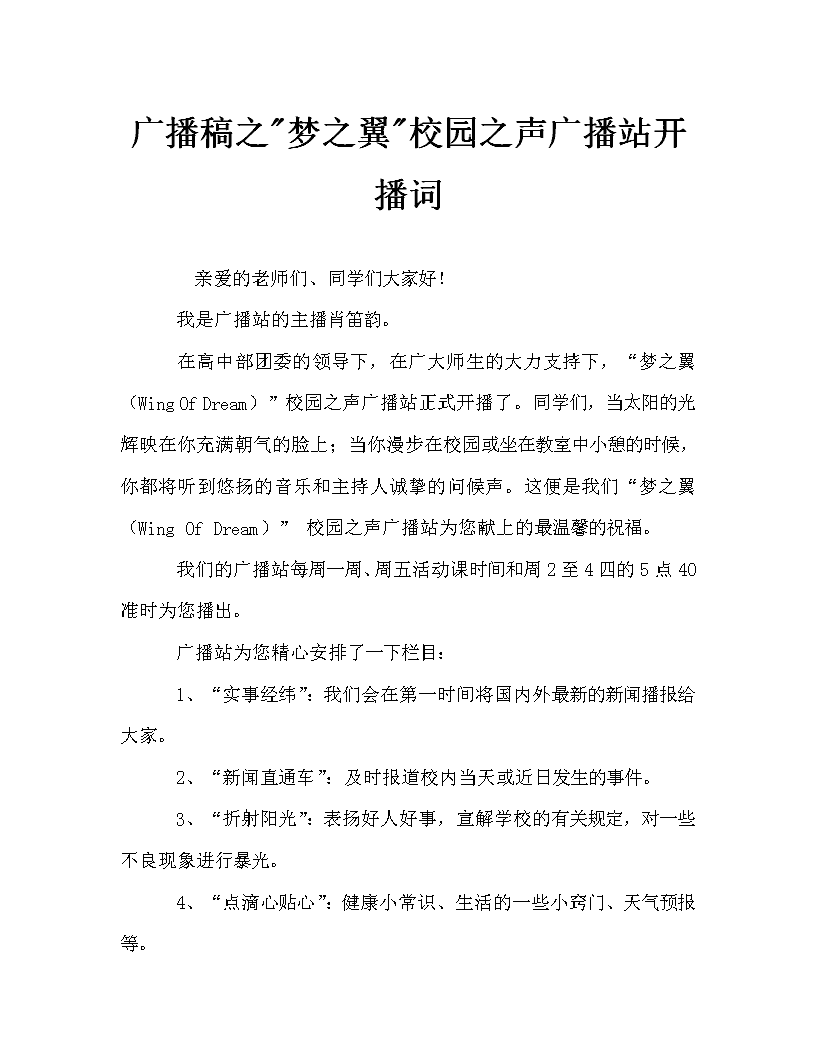 广播稿之"梦之翼"校园之声广播站开播词

亲爱的老师们、同学们大家好！

我是广播站的主播肖笛韵。

在高中部团委的领导下，在广大师生的大力支持下，“梦之翼（Wing Of Dream）”校园之声广播站正式开播了。同学们，当太阳的光辉映在你充满朝气的脸上；当你漫步在校园或坐在教室中小憩的时候，你都将听到悠扬的音乐和主持人诚挚的问候声。这便是我们“梦之翼（Wing Of Dream）” 校园之声广播站为您献上的最温馨的祝福。

我们的广播站每周一周、周五活动课时间和周2至4四的5点40准时为您播出。

广播站为您精心安排了一下栏目：

1、“实事经纬”：我们会在第一时间将国内外最新的新闻播报给大家。

2、“新闻直通车”：及时报道校内当天或近日发生的事件。

3、“折射阳光”：表扬好人好事，宣解学校的有关规定，对一些不良现象进行暴光。

4、“点滴心贴心”：健康小常识、生活的一些小窍门、天气预报等。